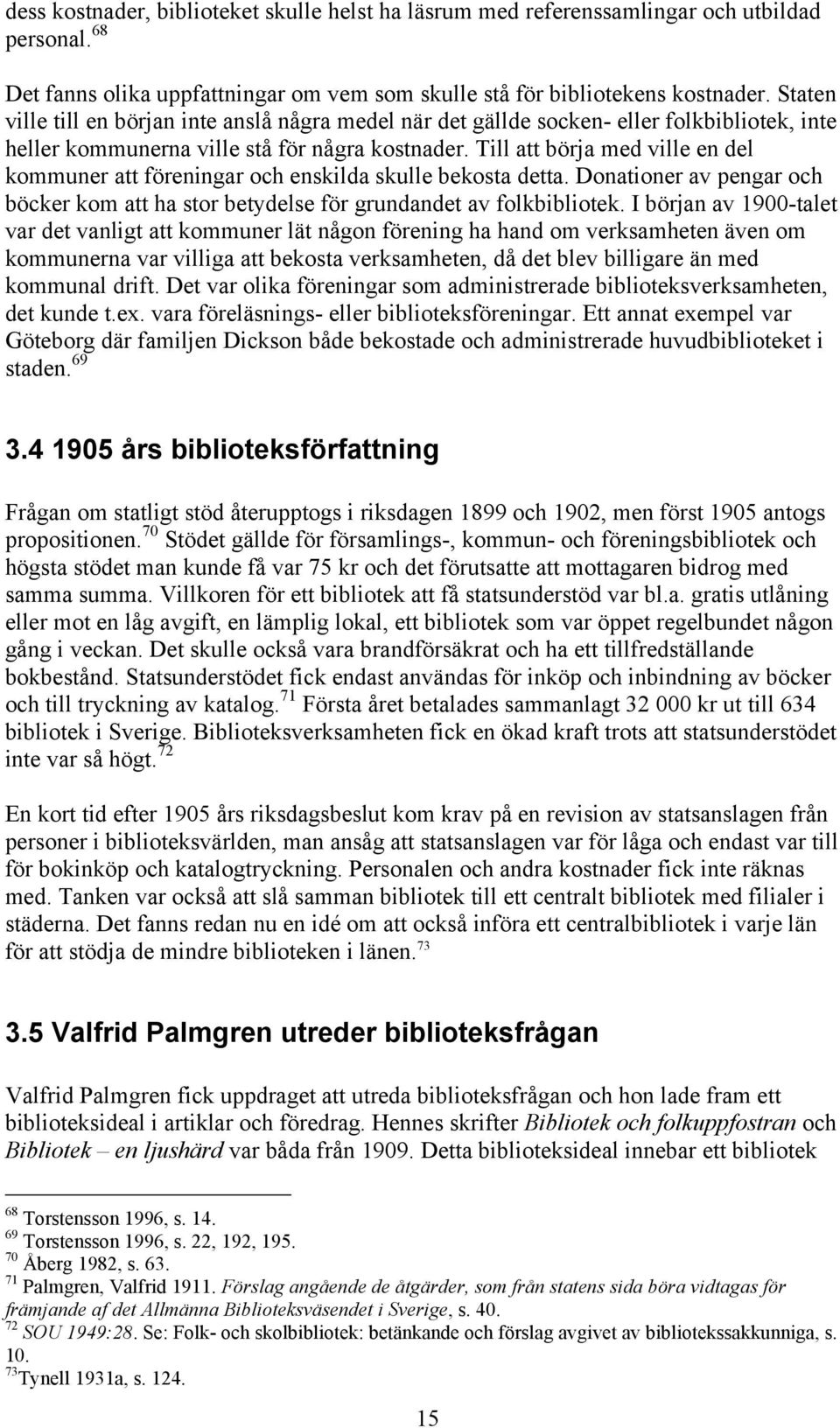 dess kostnader, biblioteket skulle helst ha läsrum med referenssamlingar och utbildad personal.$^{68}$

Det fanns olika uppfattningar om vem som skulle stå för bibliotekens kostnader. Staten ville till en början inte anslå några medel när det gällde socken- eller folkbibliotek, inte heller kommunerna ville stå för några kostnader. Till att börja med ville en del kommuner att föreningar och enskilda skulle bekosta detta. Donationer av pengar och böcker kom att ha stor betydelse för grundandet av folkbibliotek. I början av 1900-talet var det vanligt att kommuner lät någon förening ha hand om verksamheten även om kommunerna var villiga att bekosta verksamheten, då det blev billigare än med kommunal drift. Det var olika föreningar som administrerade biblioteksverksamheten, det kunde t.ex. vara föreläsnings- eller biblioteksföreningar. Ett annat exempel var Göteborg där familjen Dickson både bekostade och administrerade huvudbiblioteket i staden.$^{69}$

3.4 1905 års biblioteksförfattning

Frågan om statligt stöd återupptogs i riksdagen 1899 och 1902, men först 1905 antogs propositionen.$^{70}$ Stödet gällde för församlings-, kommun- och föreningsbibliotek och högsta stödet man kunde få var 75 kr och det förutsatte att mottagaren bidrog med samma summa. Villkoren för ett bibliotek att få statsunderstöd var bl.a. gratis utlåning eller mot en låg avgift, en lämplig lokal, ett bibliotek som var öppet regelbundet någon gång i veckan. Det skulle också vara brandförsäkrat och ha ett tillfredställande bokbestånd. Statsunderstödet fick endast användas för inköp och inbindning av böcker och till tryckning av katalog.$^{71}$ Första året betalades sammanlagt 32 000 kr ut till 634 bibliotek i Sverige. Biblioteksverksamheten fick en ökad kraft trots att statsunderstödet inte var så högt.$^{72}$

En kort tid efter 1905 års riksdagsbeslut kom krav på en revision av statsanslagen från personer i biblioteksvärlden, man ansåg att statsanslagen var för låga och endast var till för bokinköp och katalogtryckning. Personalen och andra kostnader fick inte räknas med. Tanken var också att slå samman bibliotek till ett centralt bibliotek med filialer i städerna. Det fanns redan nu en idé om att också införa ett centralbibliotek i varje län för att stödja de mindre biblioteken i länen.$^{73}$

3.5 Valfrid Palmgren utreder biblioteksfrågan

Valfrid Palmgren fick uppdraget att utreda biblioteksfrågan och hon lade fram ett biblioteksideal i artiklar och föredrag. Hennes skrifter Bibliotek och folkuppfostran och Bibliotek – en ljushärd var båda från 1909. Detta biblioteksideal innebar ett bibliotek

$^{68}$ Torstensson 1996, s. 14.
$^{69}$ Torstensson 1996, s. 22, 192, 195.
$^{70}$ Åberg 1982, s. 63.
$^{71}$ Palmgren, Valfrid 1911. Förslag angående de åtgärder, som från statens sida böra vidtagas för främjande af det Allmänna Biblioteksväsendet i Sverige, s. 40.
$^{72}$ SOU 1949:28. Se: Folk- och skolbibliotek: betänkande och förslag avgivet av bibliotekssakkunniga, s. 10.
$^{73}$Tynell 1931a, s. 124.

15